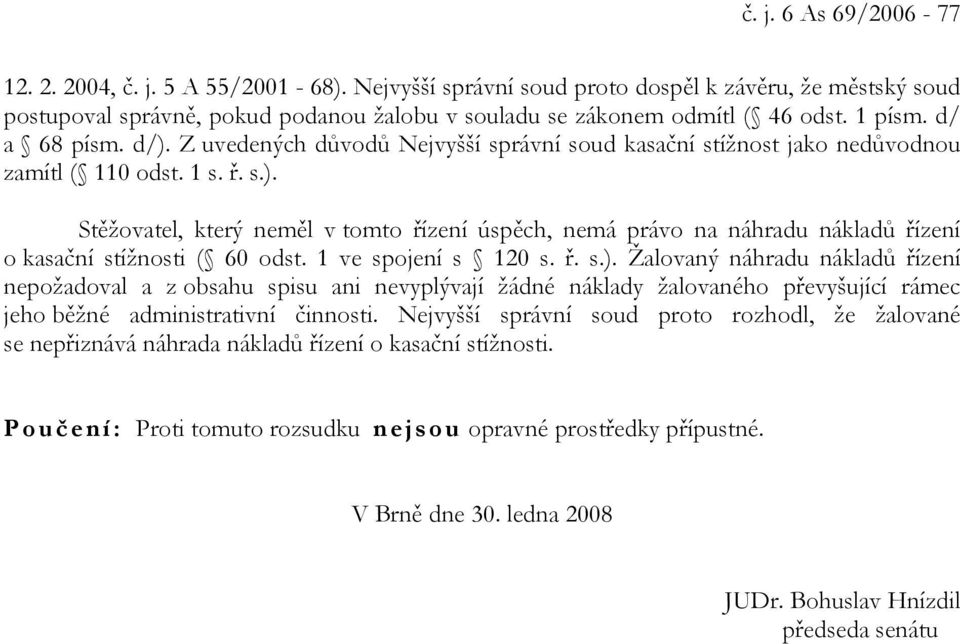 č. j. 6 As 69/2006 - 77

12. 2. 2004, č. j. 5 A 55/2001 - 68). Nejvyšší správní soud proto dospěl k závěru, že městský soud postupoval správně, pokud podanou žalobu v souladu se zákonem odmítl (§ 46 odst. 1 písm. d/ a § 68 písm. d/). Z uvedených důvodů Nejvyšší správní soud kasační stížnost jako nedůvodnou zamítl (§ 110 odst. 1 s. ř. s.).

Stěžovatel, který neměl v tomto řízení úspěch, nemá právo na náhradu nákladů řízení o kasační stížnosti (§ 60 odst. 1 ve spojení s § 120 s. ř. s.). Žalovaný náhradu nákladů řízení nepožadoval a z obsahu spisu ani nevyplývají žádné náklady žalovaného převyšující rámec jeho běžné administrativní činnosti. Nejvyšší správní soud proto rozhodl, že žalované se nepřiznává náhrada nákladů řízení o kasační stížnosti.

Poučení: Proti tomuto rozsudku nejsou opravné prostředky přípustné.

V Brně dne 30. ledna 2008

JUDr. Bohuslav Hnízdil
předseda senátu